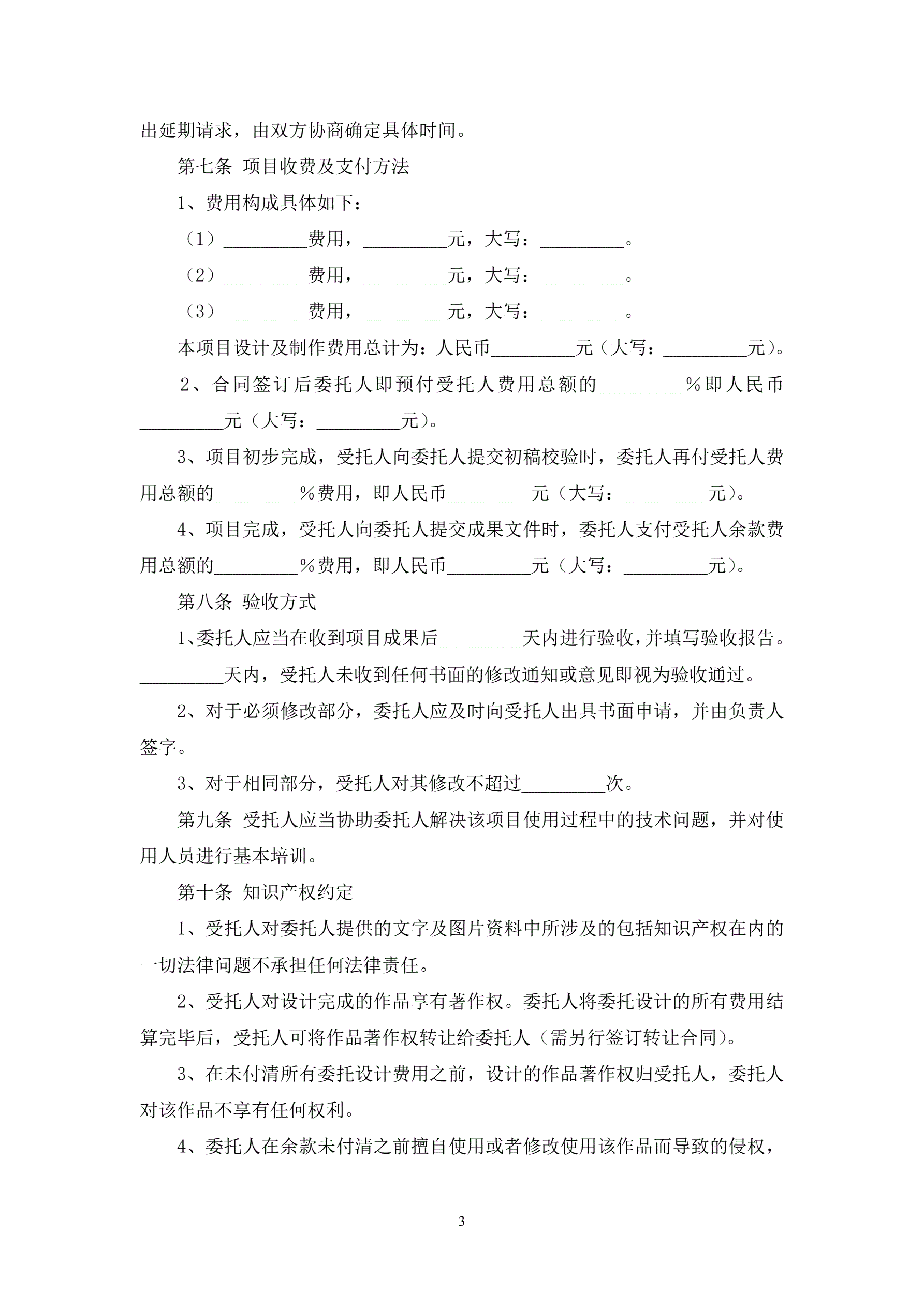 出延期请求，由双方协商确定具体时间。

第七条 项目收费及支付方法

1、费用构成具体如下：

（1）_________费用，_________元，大写：_________。

（2）_________费用，_________元，大写：_________。

（3）_________费用，_________元，大写：_________。

本项目设计及制作费用总计为：人民币_________元（大写：_________元）。

2、合同签订后委托人即预付受托人费用总额的_________％即人民币_________元（大写：_________元）。

3、项目初步完成，受托人向委托人提交初稿校验时，委托人再付受托人费用总额的_________％费用，即人民币_________元（大写：_________元）。

4、项目完成，受托人向委托人提交成果文件时，委托人支付受托人余款费用总额的_________％费用，即人民币_________元（大写：_________元）。

第八条 验收方式

1、委托人应当在收到项目成果后_________天内进行验收，并填写验收报告。_________天内，受托人未收到任何书面的修改通知或意见即视为验收通过。

2、对于必须修改部分，委托人应及时向受托人出具书面申请，并由负责人签字。

3、对于相同部分，受托人对其修改不超过_________次。

第九条 受托人应当协助委托人解决该项目使用过程中的技术问题，并对使用人员进行基本培训。

第十条 知识产权约定

1、受托人对委托人提供的文字及图片资料中所涉及的包括知识产权在内的一切法律问题不承担任何法律责任。

2、受托人对设计完成的作品享有著作权。委托人将委托设计的所有费用结算完毕后，受托人可将作品著作权转让给委托人（需另行签订转让合同）。

3、在未付清所有委托设计费用之前，设计的作品著作权归受托人，委托人对该作品不享有任何权利。

4、委托人在余款未付清之前擅自使用或者修改使用该作品而导致的侵权，

3